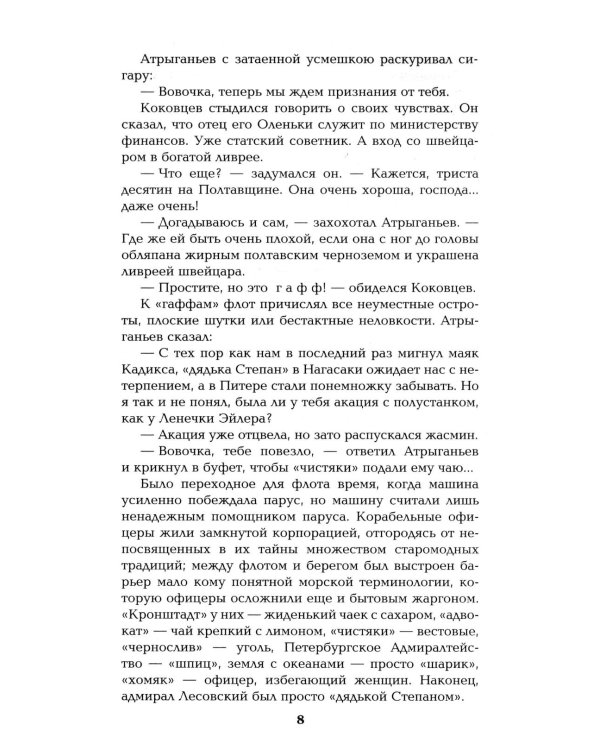 Атрыганьев с затаенной усмешкою раскуривал сигару:

— Вовочка, теперь мы ждем признания от тебя.

Коковцев стыдился говорить о своих чувствах. Он сказал, что отец его Оленьки служит по министерству финансов. Уже статский советник. А вход со швейцаром в богатой ливрее.

— Что еще? — задумался он. — Кажется, триста десятин на Полтавщине. Она очень хороша, господа... даже очень!

— Догадываюсь и сам, — захохотал Атрыганьев. — Где же ей быть очень плохой, если она с ног до головы обляпана жирным полтавским черноземом и украшена ливреей швейцара.

— Простите, но это г а ф ф! — обиделся Коковцев.

К «гаффам» флот причислял все неуместные остроты, плоские шутки или бестактные неловкости. Атрыганьев сказал:

— С тех пор как нам в последний раз мигнул маяк Кадикса, «дядька Степан» в Нагасаки ожидает нас с нетерпением, а в Питере стали понемножку забывать. Но я так и не понял, была ли у тебя акация с полустанком, как у Ленечки Эйлера?

— Акация уже отцвела, но зато распускался жасмин.

— Вовочка, тебе повезло, — ответил Атрыганьев и крикнул в буфет, чтобы «чистяки» подали ему чаю...

Было переходное для флота время, когда машина усиленно побеждала парус, но машину считали лишь ненадежным помощником паруса. Корабельные офицеры жили замкнутой корпорацией, отгородясь от непосвященных в их тайны множеством старомодных традиций; между флотом и берегом был выстроен барьер мало кому понятной морской терминологии, которую офицеры осложнили еще и бытовым жаргоном. «Кронштадт» у них — жиденький чаек с сахаром, «адвокат» — чай крепкий с лимоном, «чистяки» — вестовые, «чернослив» — уголь, Петербургское Адмиралтейство — «шпиц», земля с океанами — просто «шарик», «хомяк» — офицер, избегающий женщин. Наконец, адмирал Лесовский был просто «дядькой Степаном».

8